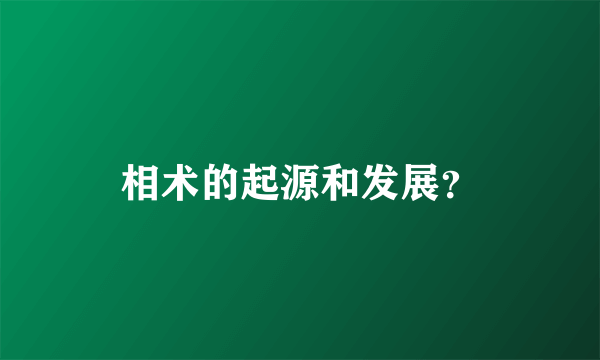 相术的起源和发展?